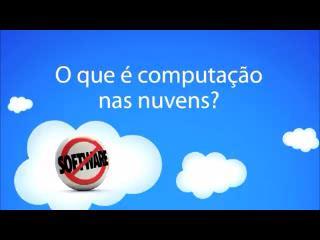 O que é computação nas nuvens?

SOFTWARE